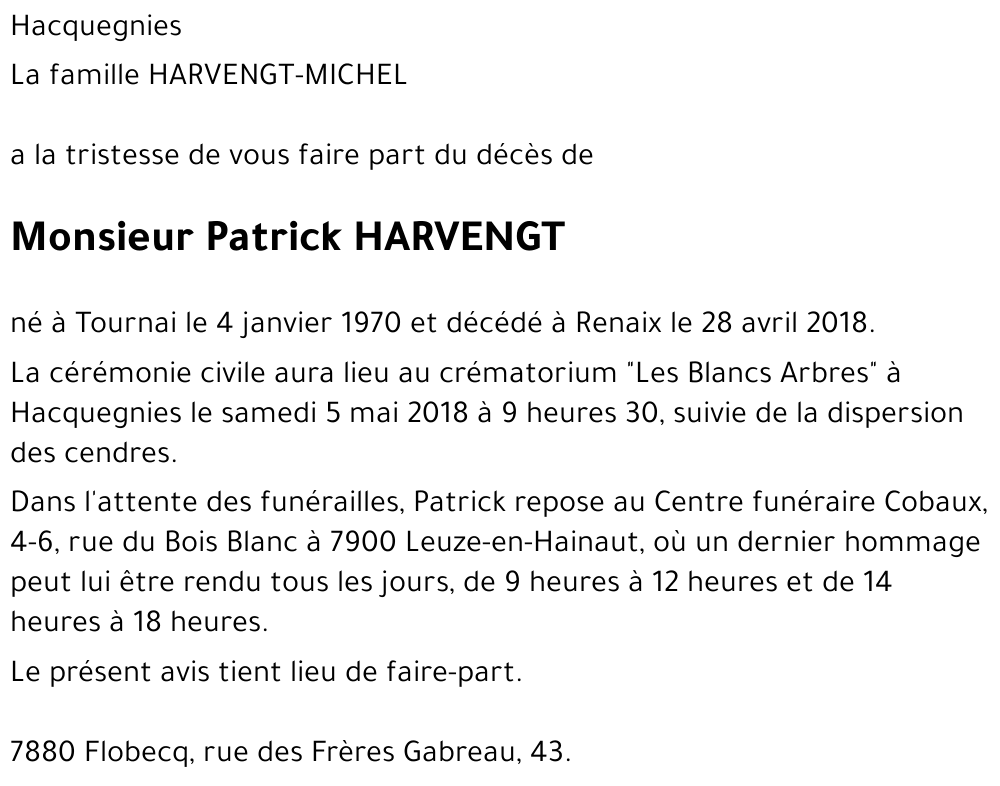 Hacquegnies

La famille HARVENGT-MICHEL

a la tristesse de vous faire part du décès de

Monsieur Patrick HARVENGT

né à Tournai le 4 janvier 1970 et décédé à Renaix le 28 avril 2018.

La cérémonie civile aura lieu au crématorium "Les Blancs Arbres" à Hacquegnies le samedi 5 mai 2018 à 9 heures 30, suivie de la dispersion des cendres.

Dans l'attente des funérailles, Patrick repose au Centre funéraire Cobaux, 4-6, rue du Bois Blanc à 7900 Leuze-en-Hainaut, où un dernier hommage peut lui être rendu tous les jours, de 9 heures à 12 heures et de 14 heures à 18 heures.

Le présent avis tient lieu de faire-part.

7880 Flobecq, rue des Frères Gabreau, 43.